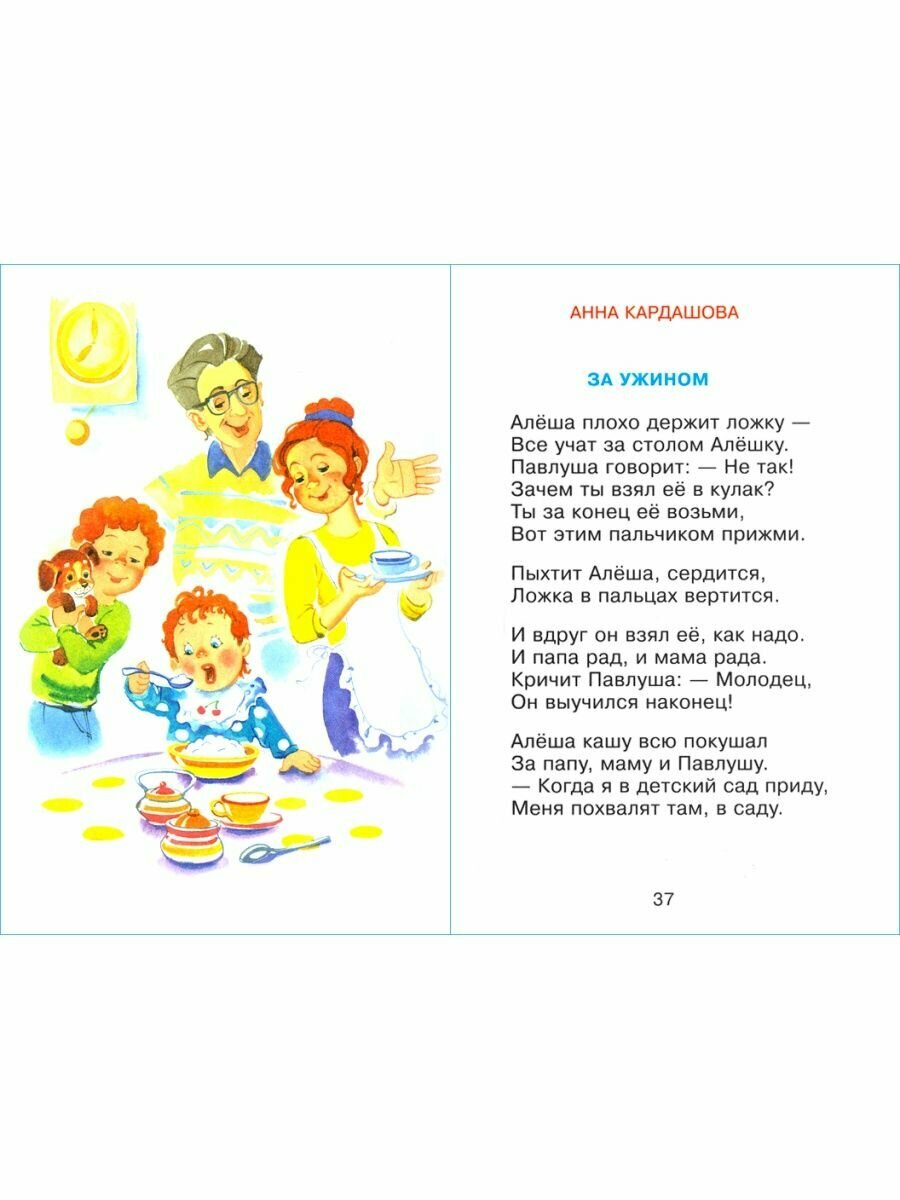 АННА КАРДАШОВА

ЗА УЖИНОМ

Алёша плохо держит ложку —
Все учат за столом Алёшку.
Павлуша говорит: — Не так!
Зачем ты взял её в кулак?
Ты за конец её возьми,
Вот этим пальчиком прижми.

Пыхтит Алёша, сердится,
Ложка в пальцах вертится.

И вдруг он взял её, как надо.
И папа рад, и мама рада.
Кричит Павлуша: — Молодец,
Он выучился наконец!

Алёша кашу всю покушал
За папу, маму и Павлушу.
— Когда я в детский сад приду,
Меня похвалят там, в саду.

37